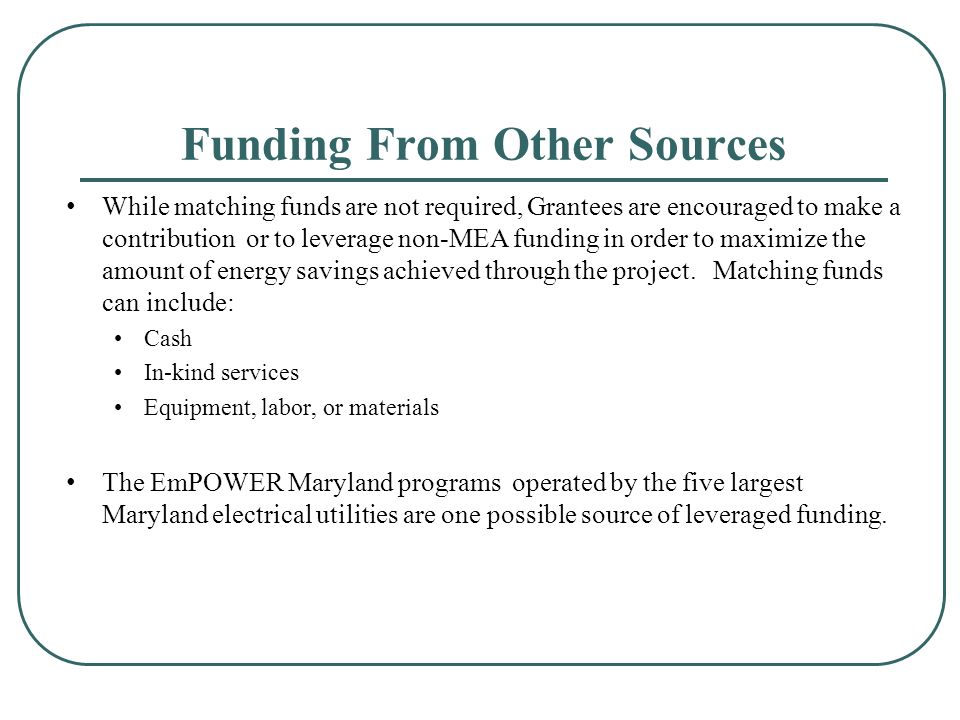 Funding From Other Sources

• While matching funds are not required, Grantees are encouraged to make a contribution or to leverage non-MEA funding in order to maximize the amount of energy savings achieved through the project. Matching funds can include:
  • Cash
  • In-kind services
  • Equipment, labor, or materials

• The EmPOWER Maryland programs operated by the five largest Maryland electrical utilities are one possible source of leveraged funding.